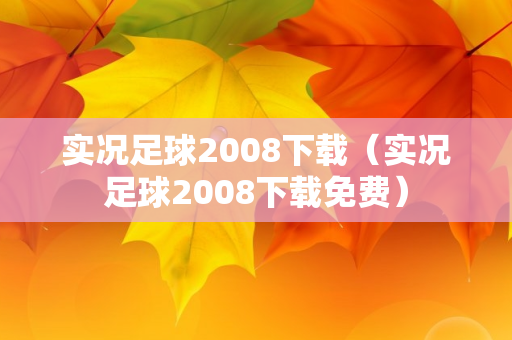 实况足球2008下载（实况足球2008下载免费）